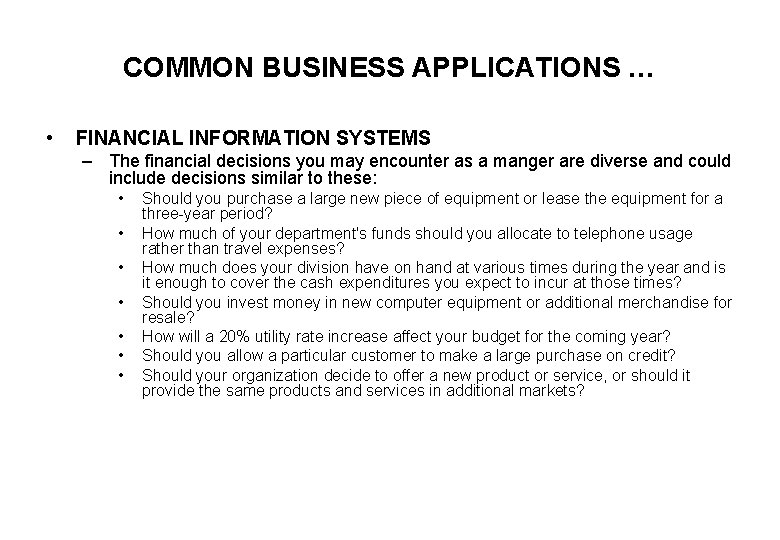 COMMON BUSINESS APPLICATIONS …

• FINANCIAL INFORMATION SYSTEMS
– The financial decisions you may encounter as a manger are diverse and could include decisions similar to these:
• Should you purchase a large new piece of equipment or lease the equipment for a three-year period?
• How much of your department's funds should you allocate to telephone usage rather than travel expenses?
• How much does your division have on hand at various times during the year and is it enough to cover the cash expenditures you expect to incur at those times?
• Should you invest money in new computer equipment or additional merchandise for resale?
• How will a 20% utility rate increase affect your budget for the coming year?
• Should you allow a particular customer to make a large purchase on credit?
• Should your organization decide to offer a new product or service, or should it provide the same products and services in additional markets?